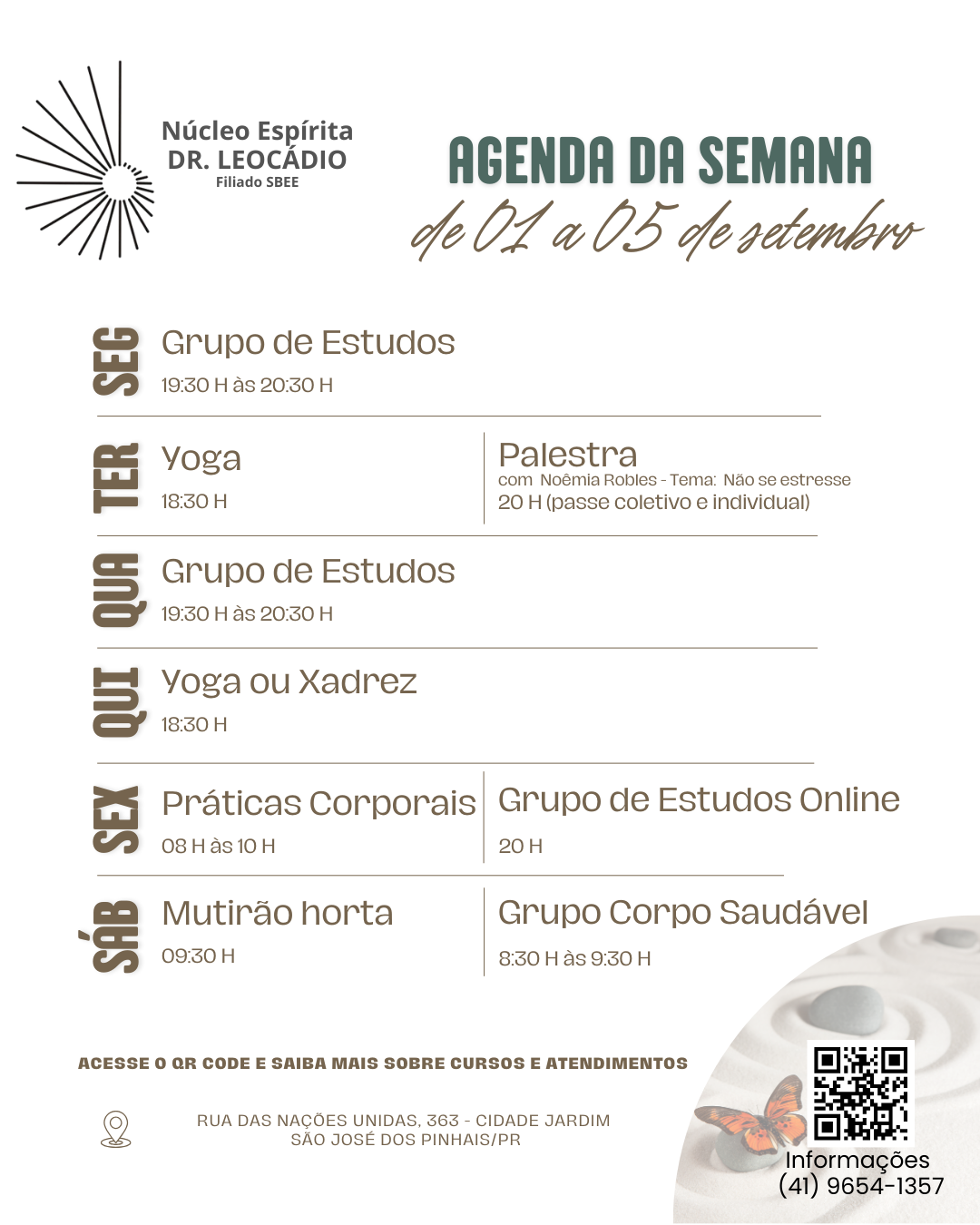 Núcleo Espírita
DR. LEOCÁDIO
Filiado SBEE

AGENDA DA SEMANA
de 01 a 05 de setembro

SEG
Grupo de Estudos
19:30 H às 20:30 H

TER
Yoga
18:30 H

Palestra
com Noêmia Robles - Tema: Não se estresse
20 H (passe coletivo e individual)

QUA
Grupo de Estudos
19:30 H às 20:30 H

QUI
Yoga ou Xadrez
18:30 H

SEX
Práticas Corporais
08 H às 10 H

Grupo de Estudos Online
20 H

SÁB
Mutirão horta
09:30 H

Grupo Corpo Saudável
8:30 H às 9:30 H

ACESSE O QR CODE E SAIBA MAIS SOBRE CURSOS E ATENDIMENTOS

RUA DAS NAÇÕES UNIDAS, 363 - CIDADE JARDIM
SÃO JOSÉ DOS PINHAIS/PR

Informações
(41) 9654-1357